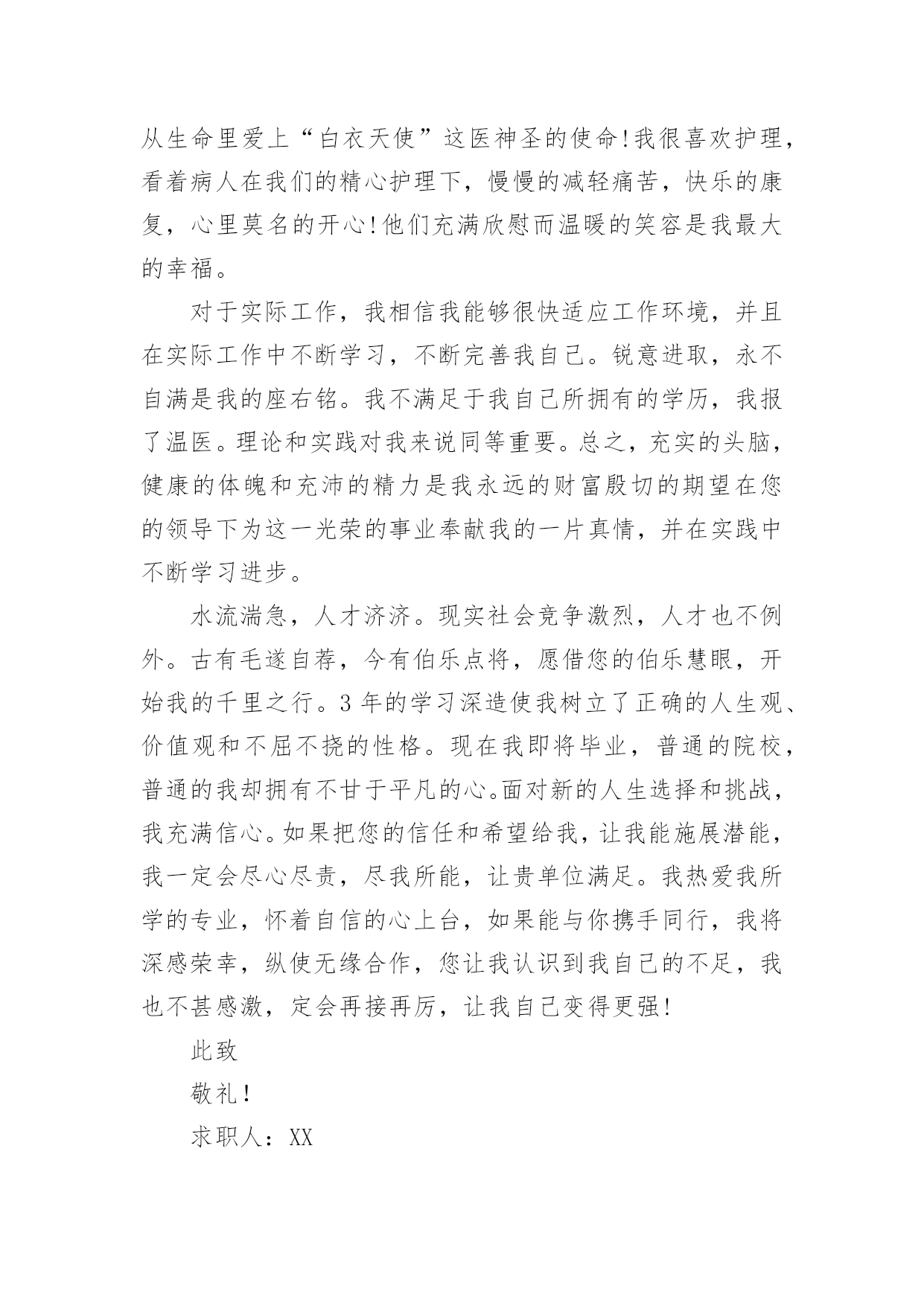 从生命里爱上“白衣天使”这医神圣的使命!我很喜欢护理，看着病人在我们的精心护理下，慢慢的减轻痛苦，快乐的康复，心里莫名的开心!他们充满欣慰而温暖的笑容是我最大的幸福。

对于实际工作，我相信我能够很快适应工作环境，并且在实际工作中不断学习，不断完善我自己。锐意进取，永不自满是我的座右铭。我不满足于我自己所拥有的学历，我报了温医。理论和实践对我来说同等重要。总之，充实的头脑，健康的体魄和充沛的精力是我永远的财富殷切的期望在您的领导下为这一光荣的事业奉献我的一片真情，并在实践中不断学习进步。

水流湍急，人才济济。现实社会竞争激烈，人才也不例外。古有毛遂自荐，今有伯乐点将，愿借您的伯乐慧眼，开始我的千里之行。3 年的学习深造使我树立了正确的人生观、价值观和不屈不挠的性格。现在我即将毕业，普通的院校，普通的我却拥有不甘于平凡的心。面对新的人生选择和挑战，我充满信心。如果把您的信任和希望给我，让我能施展潜能，我一定会尽心尽责，尽我所能，让贵单位满足。我热爱我所学的专业，怀着自信的心上台，如果能与你携手同行，我将深感荣幸，纵使无缘合作，您让我认识到我自己的不足，我也不甚感激，定会再接再厉，让我自己变得更强!

此致

敬礼!

求职人：XX